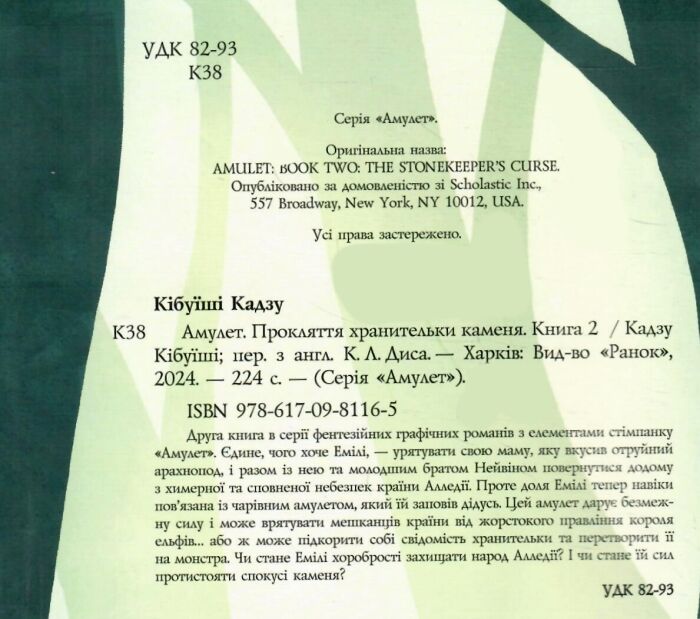 УДК 82-93
К38

Серія «Амулет».

Оригінальна назва:
AMULET: BOOK TWO: THE STONEKEEPER'S CURSE.
Опубліковано за домовленістю зі Scholastic Inc.,
557 Broadway, New York, NY 10012, USA.

Усі права застережено.

Кібуїші Кадзу

К38 Амулет. Прокляття хранительки каменя. Книга 2 / Кадзу Кібуїші; пер. з англ. К. Л. Диса. — Харків: Вид-во «Ранок», 2024. — 224 с. — (Серія «Амулет»).

ISBN 978-617-09-8116-5

Друга книга в серії фентезійних графічних романів з елементами стімпанку «Амулет». Єдине, чого хоче Емілі, — урятувати свою маму, яку вкусив отруйний арахнопод, і разом із нею та молодшим братом Нейвіном повернутися додому з химерної та сповненої небезпек країни Алледії. Проте доля Емілі тепер навіки пов'язана із чарівним амулетом, який їй заповів дідусь. Цей амулет дарує безмежну силу і може врятувати мешканців країни від жорстокого правління короля ельфів... або ж може підкорити собі свідомість хранительки та перетворити її на монстра. Чи стане Емілі хоробрості захищати народ Алледії? І чи стане їй сил протистояти спокусі каменя?

УДК 82-93